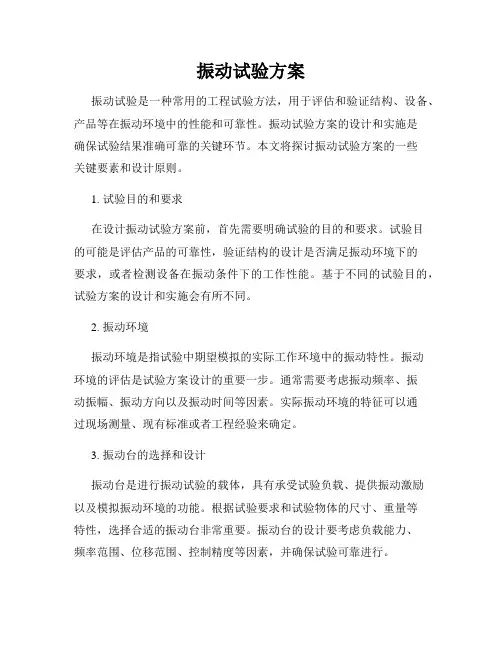 振动试验方案

振动试验是一种常用的工程试验方法，用于评估和验证结构、设备、产品等在振动环境中的性能和可靠性。振动试验方案的设计和实施是确保试验结果准确可靠的关键环节。本文将探讨振动试验方案的一些关键要素和设计原则。

1. 试验目的和要求

在设计振动试验方案前，首先需要明确试验的目的和要求。试验目的可能是评估产品的可靠性，验证结构的设计是否满足振动环境下的要求，或者检测设备在振动条件下的工作性能。基于不同的试验目的，试验方案的设计和实施会有所不同。

2. 振动环境

振动环境是指试验中期望模拟的实际工作环境中的振动特性。振动环境的评估是试验方案设计的重要一步。通常需要考虑振动频率、振动振幅、振动方向以及振动时间等因素。实际振动环境的特征可以通过现场测量、现有标准或者工程经验来确定。

3. 振动台的选择和设计

振动台是进行振动试验的载体，具有承受试验负载、提供振动激励以及模拟振动环境的功能。根据试验要求和试验物体的尺寸、重量等特性，选择合适的振动台非常重要。振动台的设计要考虑负载能力、频率范围、位移范围、控制精度等因素，并确保试验可靠进行。